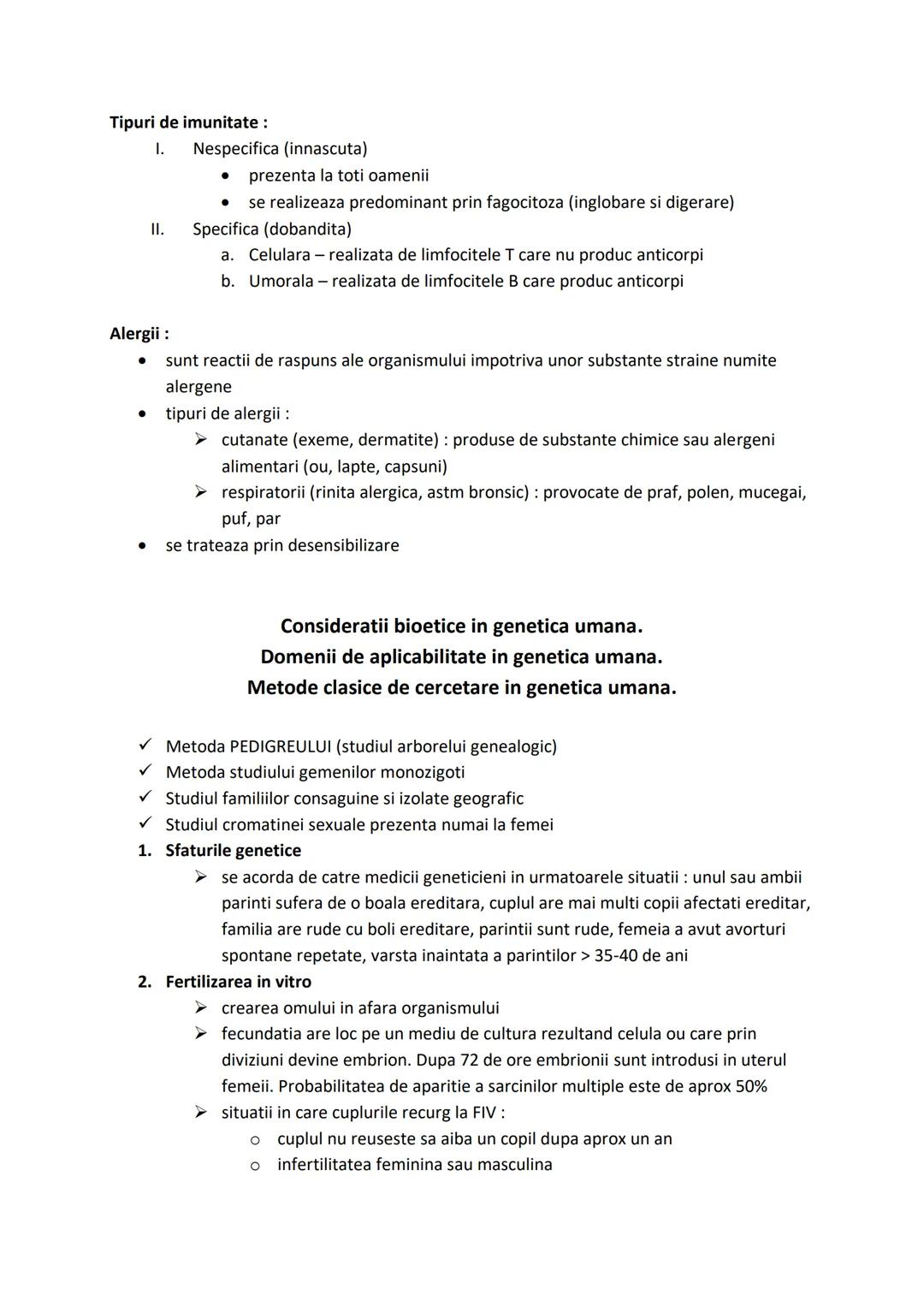 Tipuri de imunitate :

I. Nespecifica (innascuta)
• prezenta la toti oamenii
• se realizeaza predominant prin fagocitoza (inglobare si digerare)

II. Specifica (dobandita)
a. Celulara – realizata de limfocitele T care nu produc anticorpi
b. Umorala – realizata de limfocitele B care produc anticorpi

Alergii :
• sunt reactii de raspuns ale organismului impotriva unor substante straine numite alergene
• tipuri de alergii :
➢ cutanate (exeme, dermatite) : produse de substante chimice sau alergeni alimentari (ou, lapte, capsuni)
➢ respiratorii (rinita alergica, astm bronsic) : provocate de praf, polen, mucegai, puf, par
• se trateaza prin desensibilizare

Consideratii bioetice in genetica umana.
Domenii de aplicabilitate in genetica umana.
Metode clasice de cercetare in genetica umana.

✓ Metoda PEDIGREULUI (studiul arborelui genealogic)
✓ Metoda studiului gemenilor monozigoti
✓ Studiul familiilor consaguine si izolate geografic
✓ Studiul cromatinei sexuale prezenta numai la femei

1. Sfaturile genetice
➢ se acorda de catre medicii geneticieni in urmatoarele situatii : unul sau ambii parinti sufera de o boala ereditara, cuplul are mai multi copii afectati ereditar, familia are rude cu boli ereditare, parintii sunt rude, femeia a avut avorturi spontane repetate, varsta inaintata a parintilor > 35-40 de ani

2. Fertilizarea in vitro
➢ crearea omului in afara organismului
➢ fecundatia are loc pe un mediu de cultura rezultand celula ou care prin diviziuni devine embrion. Dupa 72 de ore embrionii sunt introdusi in uterul femeii. Probabilitatea de aparitie a sarcinilor multiple este de aprox 50%
➢ situatii in care cuplurile recurg la FIV :
o cuplul nu reuseste sa aiba un copil dupa aprox un an
o infertilitatea feminina sau masculina